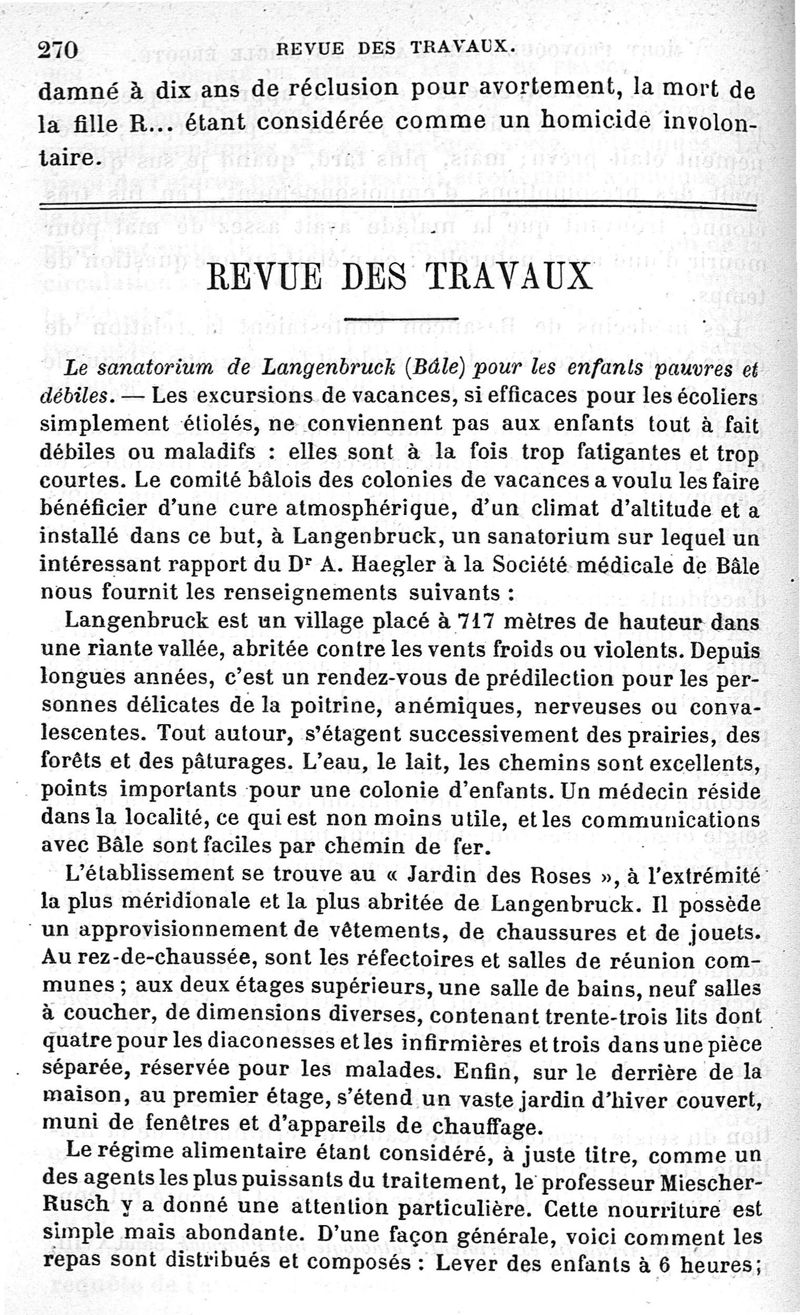 270 REVUE DES TRAVAUX.

damné à dix ans de réclusion pour avortement, la mort de la fille R... étant considérée comme un homicide involontaire.

REVUE DES TRAVAUX

Le sanatorium de Langenbruck (Bâle) pour les enfants pauvres et débiles. — Les excursions de vacances, si efficaces pour les écoliers simplement étiolés, ne conviennent pas aux enfants tout à fait débiles ou maladifs : elles sont à la fois trop fatigantes et trop courtes. Le comité bâlois des colonies de vacances a voulu les faire bénéficier d'une cure atmosphérique, d'un climat d'altitude et a installé dans ce but, à Langenbruck, un sanatorium sur lequel un intéressant rapport du Dr A. Haegler à la Société médicale de Bâle nous fournit les renseignements suivants :

Langenbruck est un village placé à 717 mètres de hauteur dans une riante vallée, abritée contre les vents froids ou violents. Depuis longues années, c'est un rendez-vous de prédilection pour les personnes délicates de la poitrine, anémiques, nerveuses ou convalescentes. Tout autour, s'étagent successivement des prairies, des forêts et des pâturages. L'eau, le lait, les chemins sont excellents, points importants pour une colonie d'enfants. Un médecin réside dans la localité, ce qui est non moins utile, et les communications avec Bâle sont faciles par chemin de fer.

L'établissement se trouve au « Jardin des Roses », à l'extrémité la plus méridionale et la plus abritée de Langenbruck. Il possède un approvisionnement de vêtements, de chaussures et de jouets. Au rez-de-chaussée, sont les réfectoires et salles de réunion communes ; aux deux étages supérieurs, une salle de bains, neuf salles à coucher, de dimensions diverses, contenant trente-trois lits dont quatre pour les diaconesses et les infirmières et trois dans une pièce séparée, réservée pour les malades. Enfin, sur le derrière de la maison, au premier étage, s'étend un vaste jardin d'hiver couvert, muni de fenêtres et d'appareils de chauffage.

Le régime alimentaire étant considéré, à juste titre, comme un des agents les plus puissants du traitement, le professeur Miescher-Rusch y a donné une attention particulière. Cette nourriture est simple mais abondante. D'une façon générale, voici comment les repas sont distribués et composés : Lever des enfants à 6 heures;